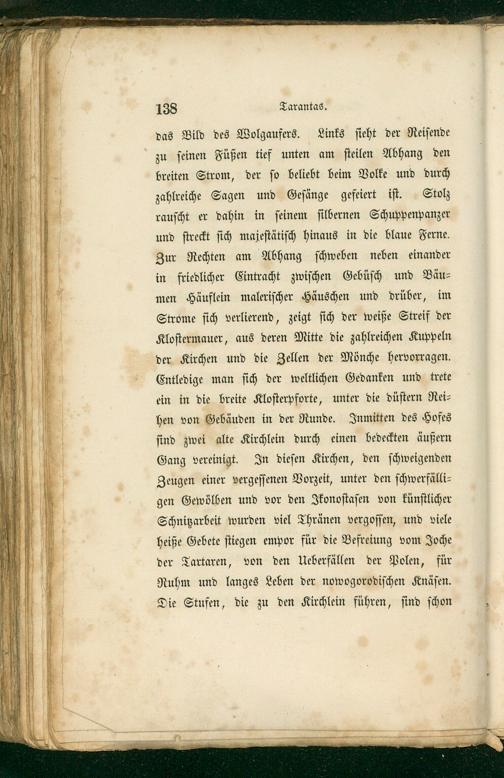 138 Tarantas.

das Bild des Wolgaufers. Links sieht der Reisende zu seinen Füßen tief unten am steilen Abhang den breiten Strom, der so beliebt beim Volke und durch zahlreiche Sagen und Gesänge gefeiert ist. Stolz rauscht er dahin in seinem silbernen Schuppenpanzer und streckt sich majestätisch hinaus in die blaue Ferne. Zur Rechten am Abhang schweben neben einander in friedlicher Eintracht zwischen Gebüsch und Bäumen Häuflein malerischer Häuschen und drüber, im Strome sich verlierend, zeigt sich der weiße Streif der Klostermauer, aus deren Mitte die zahlreichen Kuppeln der Kirchen und die Zellen der Mönche hervorragen. Entledige man sich der weltlichen Gedanken und trete ein in die breite Klosterpforte, unter die düstern Reihen von Gebäuden in der Runde. Inmitten des Hofes sind zwei alte Kirchlein durch einen bedeckten äußern Gang vereinigt. In diesen Kirchen, den schweigenden Zeugen einer vergessenen Vorzeit, unter den schwerfälligen Gewölben und vor den Ikonostasen von künstlicher Schnitzarbeit wurden viel Thränen vergossen, und viele heiße Gebete stiegen empor für die Befreiung vom Joche der Tartaren, von den Ueberfällen der Polen, für Ruhm und langes Leben der nowogorodischen Knäsen. Die Stufen, die zu den Kirchlein führen, sind schon